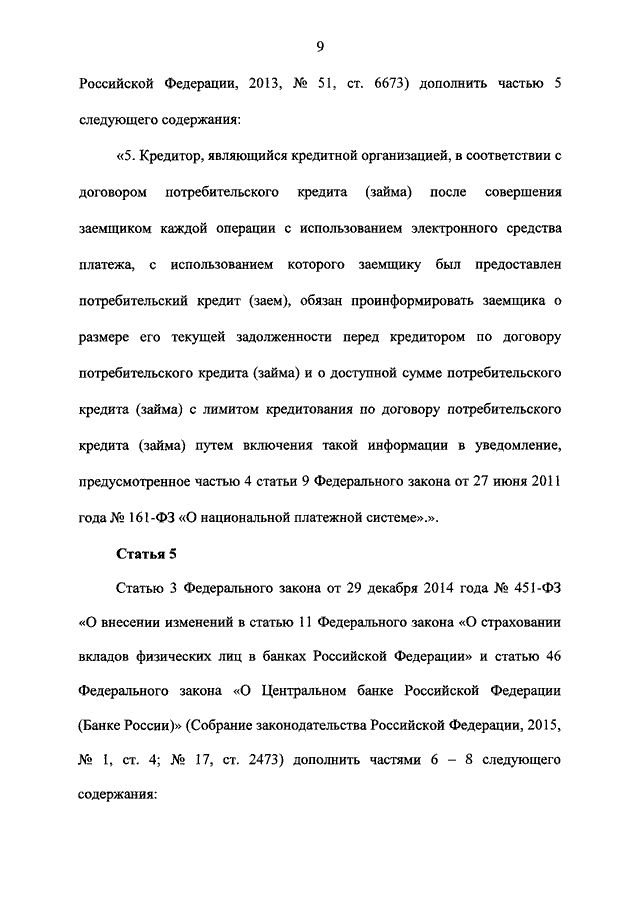 9

Российской Федерации, 2013, № 51, ст. 6673) дополнить частью 5 следующего содержания:

«5. Кредитор, являющийся кредитной организацией, в соответствии с договором потребительского кредита (займа) после совершения заемщиком каждой операции с использованием электронного средства платежа, с использованием которого заемщику был предоставлен потребительский кредит (заем), обязан проинформировать заемщика о размере его текущей задолженности перед кредитором по договору потребительского кредита (займа) и о доступной сумме потребительского кредита (займа) с лимитом кредитования по договору потребительского кредита (займа) путем включения такой информации в уведомление, предусмотренное частью 4 статьи 9 Федерального закона от 27 июня 2011 года № 161-ФЗ «О национальной платежной системе».».

Статья 5

Статью 3 Федерального закона от 29 декабря 2014 года № 451-ФЗ «О внесении изменений в статью 11 Федерального закона «О страховании вкладов физических лиц в банках Российской Федерации» и статью 46 Федерального закона «О Центральном банке Российской Федерации (Банке России)» (Собрание законодательства Российской Федерации, 2015, № 1, ст. 4; № 17, ст. 2473) дополнить частями 6 – 8 следующего содержания: